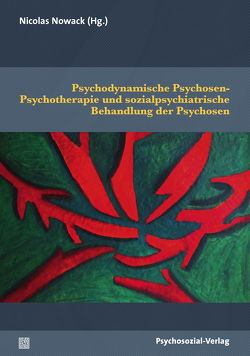 Nicolas Nowack (Hg.)

Psychodynamische Psychosen-Psychotherapie und sozialpsychiatrische Behandlung der Psychosen

Psychosozial-Verlag